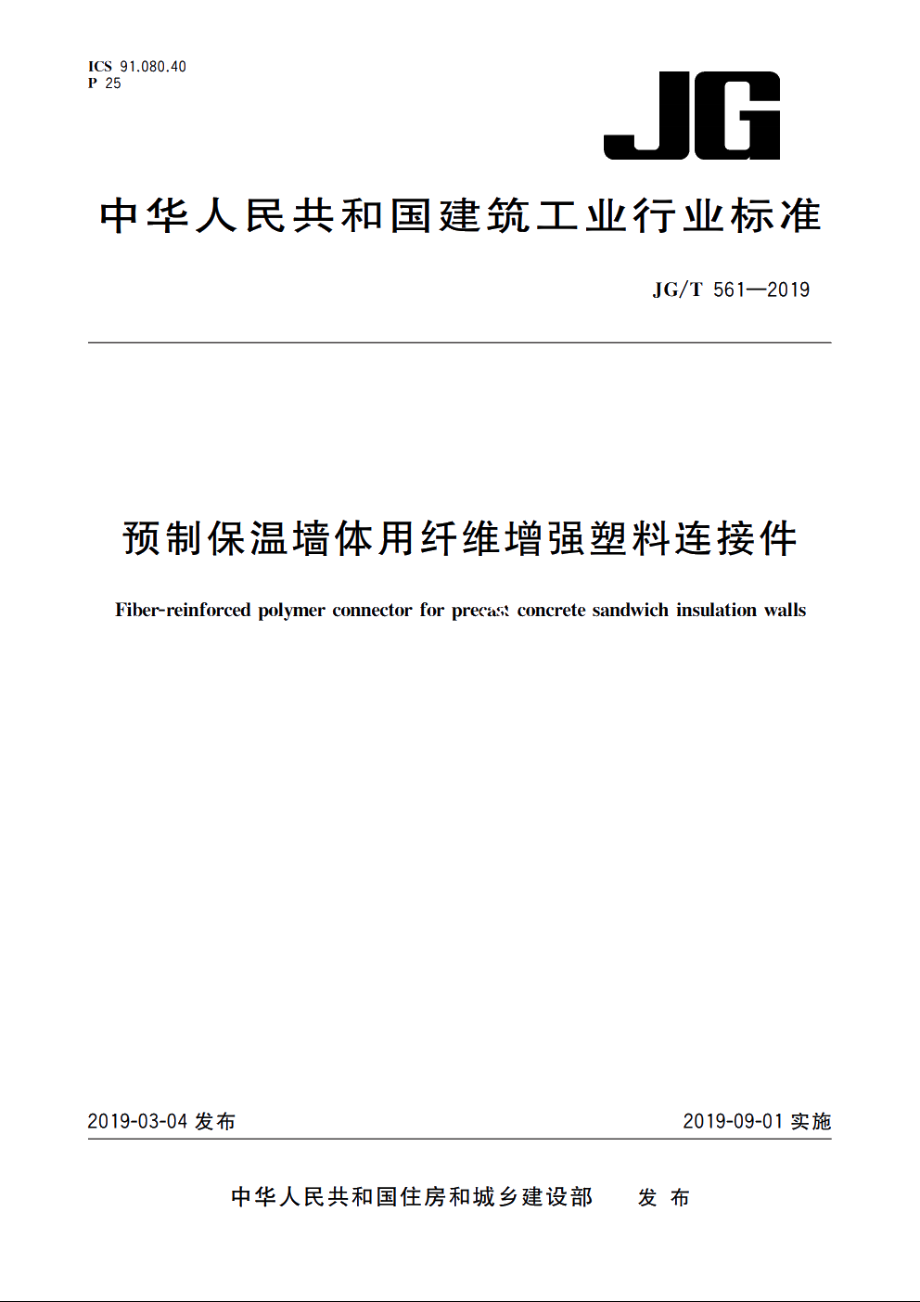 ICS 91.080.40
P 25

JG

中华人民共和国建筑工业行业标准

JG/T 561—2019

预制保温墙体用纤维增强塑料连接件

Fiber-reinforced polymer connector for precast concrete sandwich insulation walls

2019-03-04 发布

2019-09-01 实施

中华人民共和国住房和城乡建设部 发布